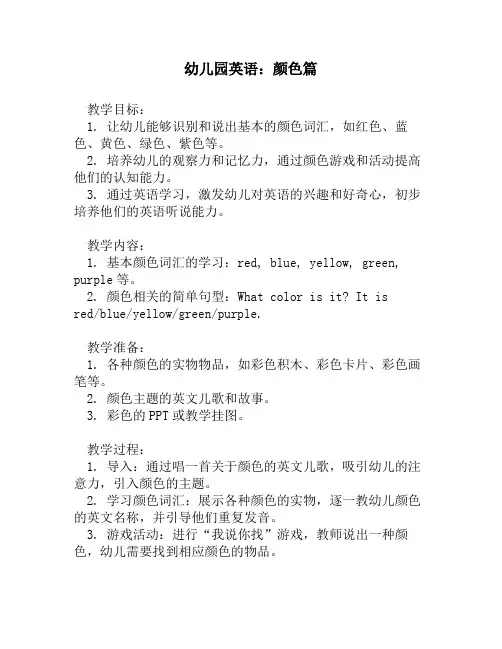 幼儿园英语：颜色篇

教学目标：
1. 让幼儿能够识别和说出基本的颜色词汇，如红色、蓝色、黄色、绿色、紫色等。
2. 培养幼儿的观察力和记忆力，通过颜色游戏和活动提高他们的认知能力。
3. 通过英语学习，激发幼儿对英语的兴趣和好奇心，初步培养他们的英语听说能力。

教学内容：
1. 基本颜色词汇的学习：red, blue, yellow, green, purple 等。
2. 颜色相关的简单句型：What color is it? It is red/blue/yellow/green/purple.

教学准备：
1. 各种颜色的实物物品，如彩色积木、彩色卡片、彩色画笔等。
2. 颜色主题的英文儿歌和故事。
3. 彩色的 PPT 或教学挂图。

教学过程：
1. 导入：通过唱一首关于颜色的英文儿歌，吸引幼儿的注意力，引入颜色的主题。
2. 学习颜色词汇：展示各种颜色的实物，逐一教幼儿颜色的英文名称，并引导他们重复发音。
3. 游戏活动：进行“我说你找”游戏，教师说出一种颜色，幼儿需要找到相应颜色的物品。